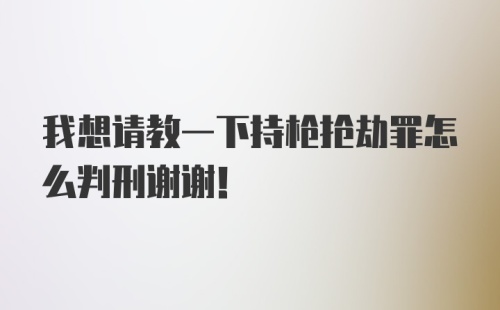 我想请教一下持枪抢劫罪怎么判刑谢谢！